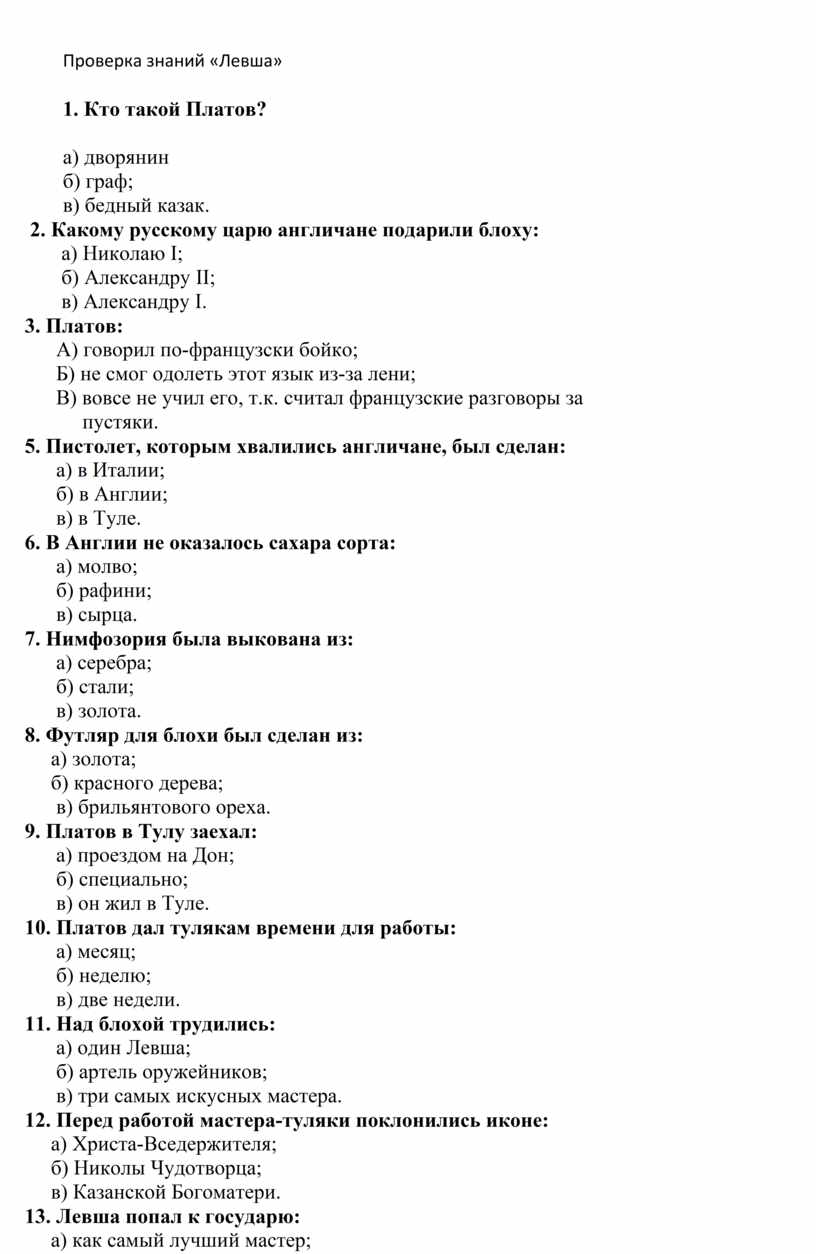 Проверка знаний «Левша»

1. Кто такой Платов?

а) дворянин
б) граф;
в) бедный казак.

2. Какому русскому царю англичане подарили блоху:
а) Николаю I;
б) Александру II;
в) Александру I.

3. Платов:
А) говорил по-французски бойко;
Б) не смог одолеть этот язык из-за лени;
В) вовсе не учил его, т.к. считал французские разговоры за пустяки.

5. Пистолет, которым хвалились англичане, был сделан:
а) в Италии;
б) в Англии;
в) в Туле.

6. В Англии не оказалось сахара сорта:
а) молво;
б) рафини;
в) сырца.

7. Нимфозория была выкована из:
а) серебра;
б) стали;
в) золота.

8. Футляр для блохи был сделан из:
а) золота;
б) красного дерева;
в) брильянтового ореха.

9. Платов в Тулу заехал:
а) проездом на Дон;
б) специально;
в) он жил в Туле.

10. Платов дал тулякам времени для работы:
а) месяц;
б) неделю;
в) две недели.

11. Над блохой трудились:
а) один Левша;
б) артель оружейников;
в) три самых искусных мастера.

12. Перед работой мастера-туляки поклонились иконе:
а) Христа-Вседержителя;
б) Николы Чудотворца;
в) Казанской Богоматери.

13. Левша попал к государю:
а) как самый лучший мастер;